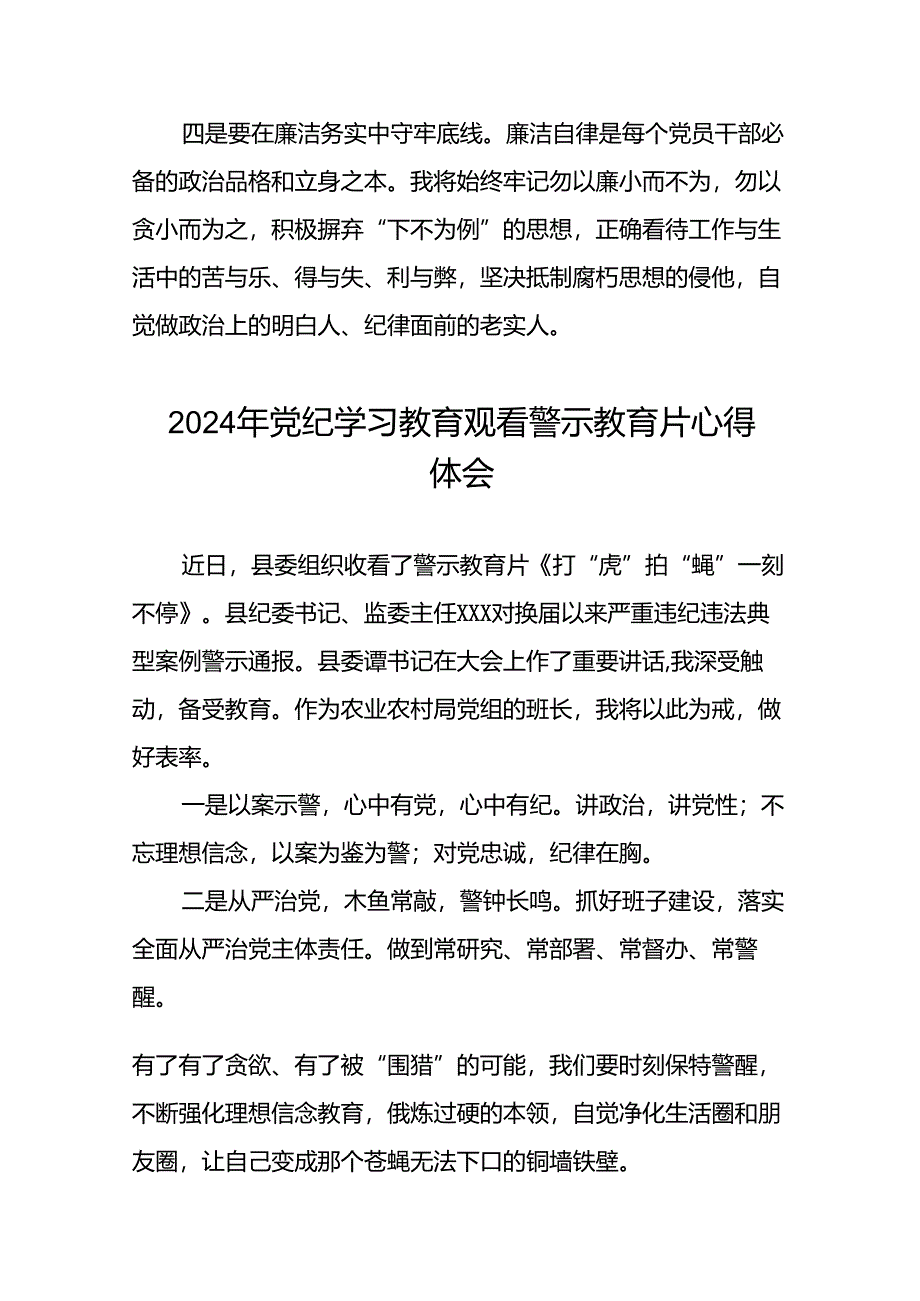 四是要在廉洁务实中守牢底线。廉洁自律是每个党员干部必备的政治品格和立身之本。我将始终牢记勿以廉小而不为，勿以贪小而为之，积极摒弃“下不为例”的思想，正确看待工作与生活中的苦与乐、得与失、利与弊，坚决抵制腐朽思想的侵他，自觉做政治上的明白人、纪律面前的老实人。

2024年党纪学习教育观看警示教育片心得体会

近日，县委组织收看了警示教育片《打“虎”拍“蝇”一刻不停》。县纪委书记、监委主任XXX对换届以来严重违纪违法典型案例警示通报。县委谭书记在大会上作了重要讲话,我深受触动，备受教育。作为农业农村局党组的班长，我将以此为戒，做好表率。

一是以案示警，心中有党，心中有纪。讲政治，讲党性；不忘理想信念，以案为鉴为警；对党忠诚，纪律在胸。

二是从严治党，木鱼常敲，警钟长鸣。抓好班子建设，落实全面从严治党主体责任。做到常研究、常部署、常督办、常警醒。

有了有了贪欲、有了被“围猎”的可能，我们要时刻保特警醒，不断强化理想信念教育，俄炼过硬的本领，自觉净化生活圈和朋友圈，让自己变成那个苍蝇无法下口的铜墙铁壁。